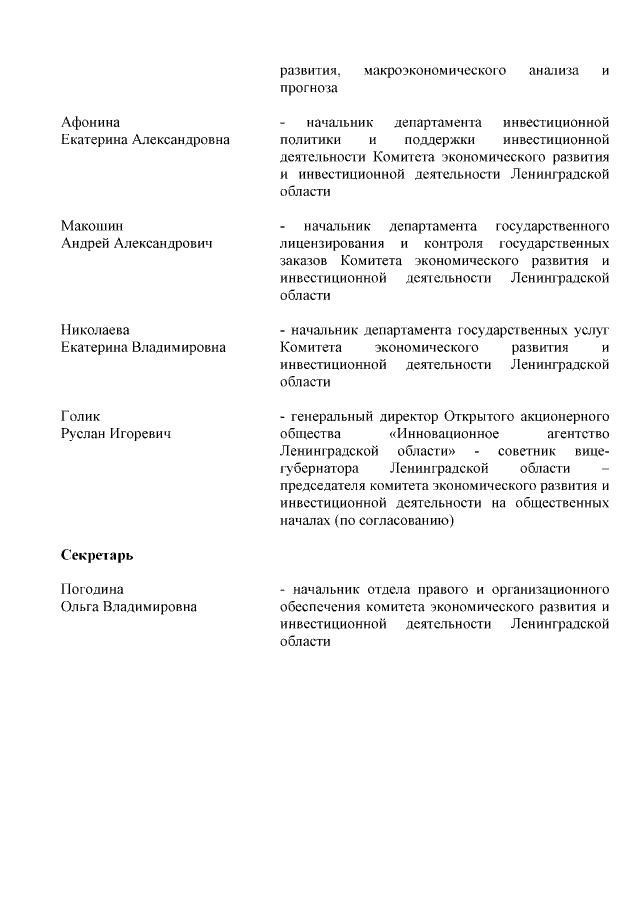 развития, макроэкономического анализа и прогноза

Афонина
Екатерина Александровна

- начальник департамента инвестиционной политики и поддержки инвестиционной деятельности Комитета экономического развития и инвестиционной деятельности Ленинградской области

Макошин
Андрей Александрович

- начальник департамента государственного лицензирования и контроля государственных заказов Комитета экономического развития и инвестиционной деятельности Ленинградской области

Николаева
Екатерина Владимировна

- начальник департамента государственных услуг Комитета экономического развития и инвестиционной деятельности Ленинградской области

Голик
Руслан Игоревич

- генеральный директор Открытого акционерного общества «Инновационное агентство Ленинградской области» - советник вице-губернатора Ленинградской области – председателя комитета экономического развития и инвестиционной деятельности на общественных началах (по согласованию)

Секретарь

Погодина
Ольга Владимировна

- начальник отдела правого и организационного обеспечения комитета экономического развития и инвестиционной деятельности Ленинградской области